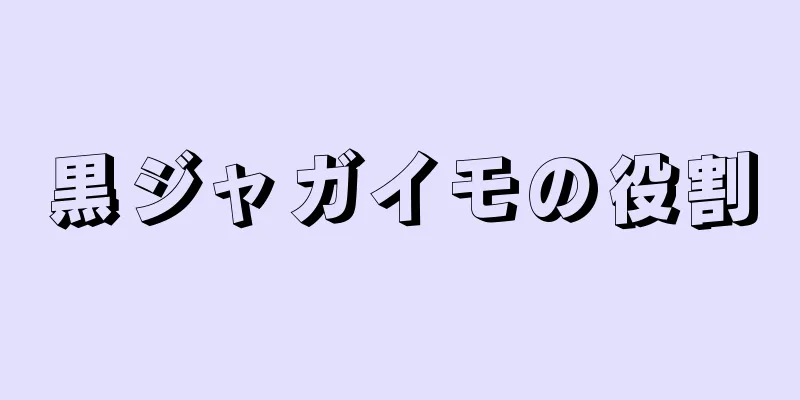 黒ジャガイモの役割